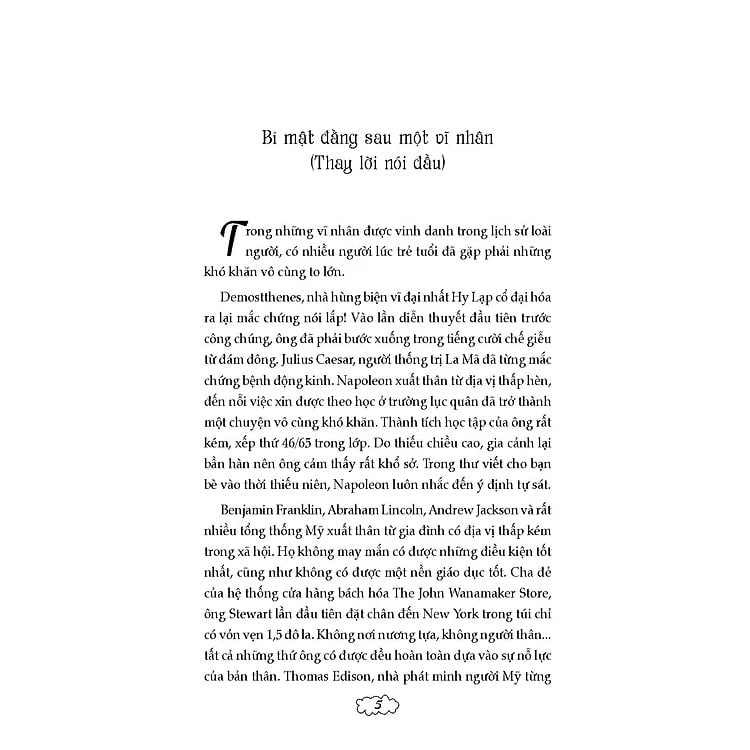 Bí mật đằng sau một vĩ nhân
(Thay lời nói đầu)

Trong những vĩ nhân được vinh danh trong lịch sử loài người, có nhiều người lúc trẻ tuổi đã gặp phải những khó khăn vô cùng to lớn.

Demostthenes, nhà hùng biện vĩ đại nhất Hy Lạp cổ đại hóa ra lại mắc chứng nói lắp! Vào lần diễn thuyết đầu tiên trước công chúng, ông đã phải bước xuống trong tiếng cười chế giễu từ đám đông. Julius Caesar, người thống trị La Mã đã từng mắc chứng bệnh động kinh. Napoleon xuất thân từ địa vị thấp hèn, đến nỗi việc xin được theo học ở trường lục quân đã trở thành một chuyện vô cùng khó khăn. Thành tích học tập của ông rất kém, xếp thứ 46/65 trong lớp. Do thiếu chiều cao, gia cảnh lại bần hàn nên ông cảm thấy rất khổ sở. Trong thư viết cho bạn bè vào thời thiếu niên, Napoleon luôn nhắc đến ý định tự sát.

Benjamin Franklin, Abraham Lincoln, Andrew Jackson và rất nhiều tổng thống Mỹ xuất thân từ gia đình có địa vị thấp kém trong xã hội. Họ không may mắn có được những điều kiện tốt nhất, cũng như không có được một nền giáo dục tốt. Cha đẻ của hệ thống cửa hàng bách hóa The John Wanamaker Store, ông Stewart lần đầu tiên đặt chân đến New York trong túi chỉ có vỏn vẹn 1,5 đô la. Không nơi nương tựa, không người thân... tất cả những thứ ông có được đều hoàn toàn dựa vào sự nỗ lực của bản thân. Thomas Edison, nhà phát minh người Mỹ từng

5